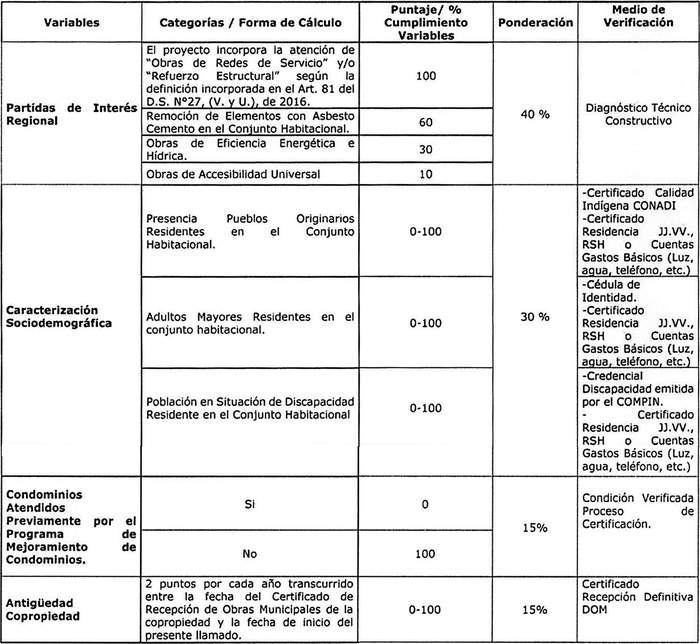 | Variables | Categorías / Forma de Cálculo | Puntaje/ % Cumplimiento Variables | Ponderación | Medio de Verificación |
|---|---|---|---|---|
| Partidas de Interés Regional | El proyecto incorpora la atención de "Obras de Redes de Servicio" y/o "Refuerzo Estructural" según la definición incorporada en el Art. 81 del D.S. N°27, (V. y U.), de 2016. | 100 | 40 % | Diagnóstico Técnico Constructivo |
| | Remoción de Elementos con Asbesto Cemento en el Conjunto Habitacional. | 60 | | |
| | Obras de Eficiencia Energética e Hídrica. | 30 | | |
| | Obras de Accesibilidad Universal | 10 | | |
| Caracterización Sociodemográfica | Presencia Pueblos Originarios Residentes en el Conjunto Habitacional. | 0-100 | 30 % | -Certificado Calidad Indígena CONADI -Certificado Residencia JJ.VV., RSH o Cuentas Gastos Básicos (Luz, agua, teléfono, etc.) |
| | Adultos Mayores Residentes en el conjunto habitacional. | 0-100 | | -Cédula de Identidad. -Certificado Residencia JJ.VV., RSH o Cuentas Gastos Básicos (Luz, agua, teléfono, etc.) |
| | Población en Situación de Discapacidad Residente en el Conjunto Habitacional | 0-100 | | -Credencial Discapacidad emitida por el COMPIN. - Certificado Residencia JJ.VV., RSH o Cuentas Gastos Básicos (Luz, agua, teléfono, etc.) |
| Condominios Atendidos Previamente por el Programa de Mejoramiento de Condominios. | Si | 0 | 15% | Condición Verificada Proceso de Certificación. |
| | No | 100 | | |
| Antigüedad Copropiedad | 2 puntos por cada año transcurrido entre la fecha del Certificado de Recepción de Obras Municipales de la copropiedad y la fecha de inicio del presente llamado. | 0-100 | 15% | Certificado Recepción Definitiva DOM |